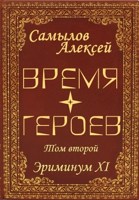 Самылов Алексей

ВРЕМЯ
ГЕРОЕВ

Том второй

Эриминум XI